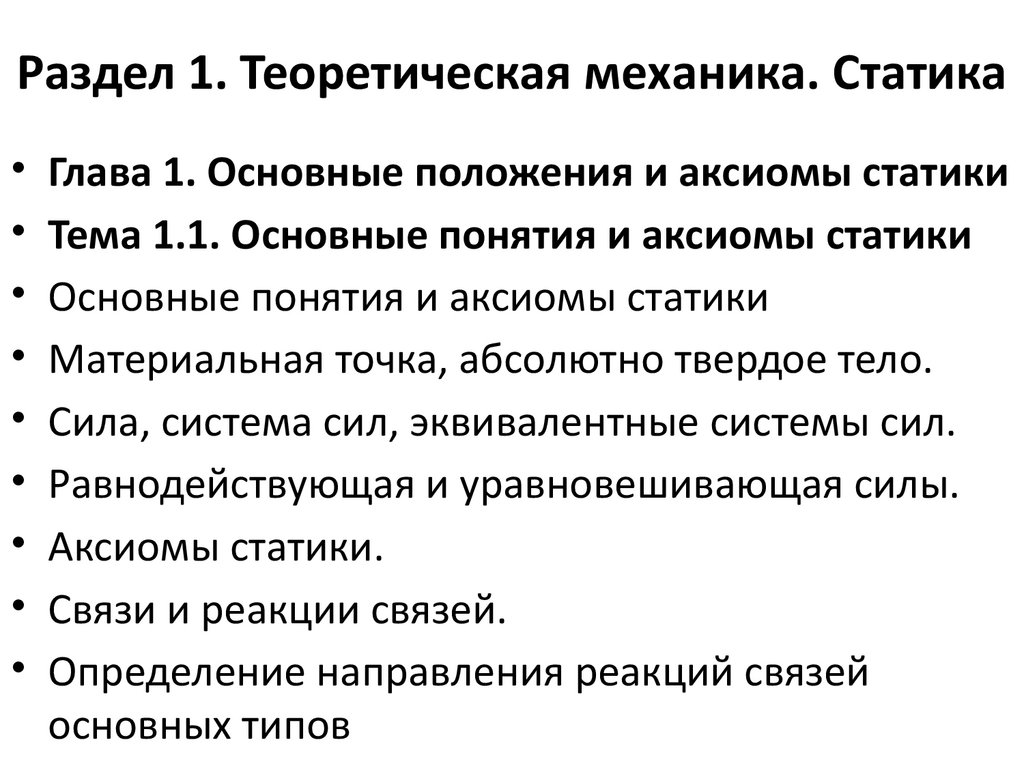 Раздел 1. Теоретическая механика. Статика

• Глава 1. Основные положения и аксиомы статики
• Тема 1.1. Основные понятия и аксиомы статики
• Основные понятия и аксиомы статики
• Материальная точка, абсолютно твердое тело.
• Сила, система сил, эквивалентные системы сил.
• Равнодействующая и уравновешивающая силы.
• Аксиомы статики.
• Связи и реакции связей.
• Определение направления реакций связей основных типов